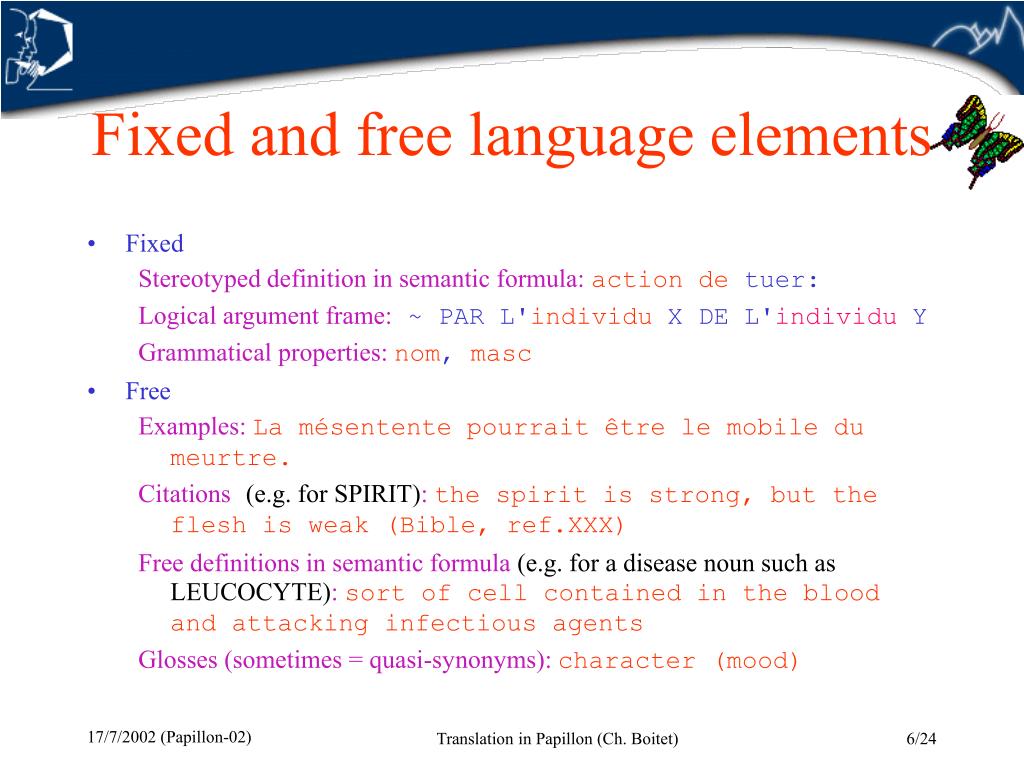 Fixed and free language elements

• Fixed
Stereotyped definition in semantic formula: action de tuer:
Logical argument frame: ~ PAR L'individu X DE L'individu Y
Grammatical properties: nom, masc

• Free
Examples: La mésentente pourrait être le mobile du meurtre.
Citations (e.g. for SPIRIT): the spirit is strong, but the flesh is weak (Bible, ref.XXX)
Free definitions in semantic formula (e.g. for a disease noun such as LEUCOCYTE): sort of cell contained in the blood and attacking infectious agents
Glosses (sometimes = quasi-synonyms): character (mood)

17/7/2002 (Papillon-02)
Translation in Papillon (Ch. Boitet)
6/24